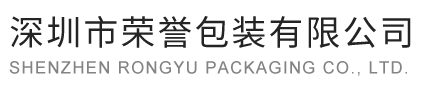 深圳市荣誉包装有限公司
SHENZHEN RONGYU PACKAGING CO., LTD.